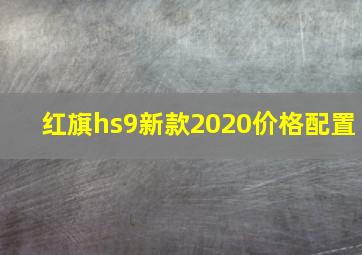 红旗hs9新款2020价格配置